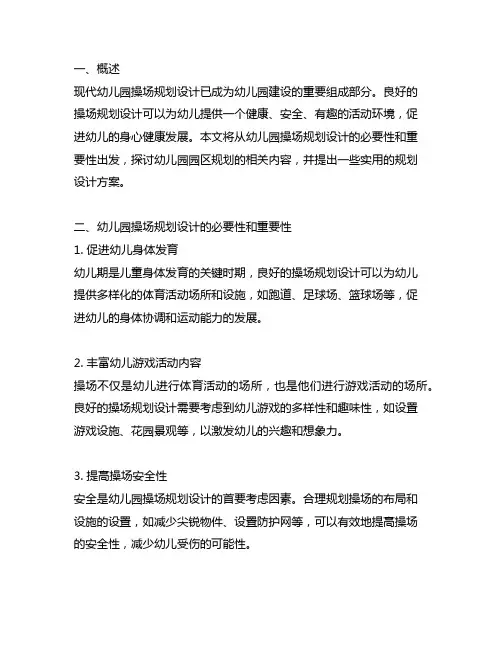 一、概述
现代幼儿园操场规划设计已成为幼儿园建设的重要组成部分。良好的操场规划设计可以为幼儿提供一个健康、安全、有趣的活动环境，促进幼儿的身心健康发展。本文将从幼儿园操场规划设计的必要性和重要性出发，探讨幼儿园园区规划的相关内容，并提出一些实用的规划设计方案。

二、幼儿园操场规划设计的必要性和重要性
1. 促进幼儿身体发育
幼儿期是儿童身体发育的关键时期，良好的操场规划设计可以为幼儿提供多样化的体育活动场所和设施，如跑道、足球场、篮球场等，促进幼儿的身体协调和运动能力的发展。

2. 丰富幼儿游戏活动内容
操场不仅是幼儿进行体育活动的场所，也是他们进行游戏活动的场所。良好的操场规划设计需要考虑到幼儿游戏的多样性和趣味性，如设置游戏设施、花园景观等，以激发幼儿的兴趣和想象力。

3. 提高操场安全性
安全是幼儿园操场规划设计的首要考虑因素。合理规划操场的布局和设施的设置，如减少尖锐物件、设置防护网等，可以有效地提高操场的安全性，减少幼儿受伤的可能性。